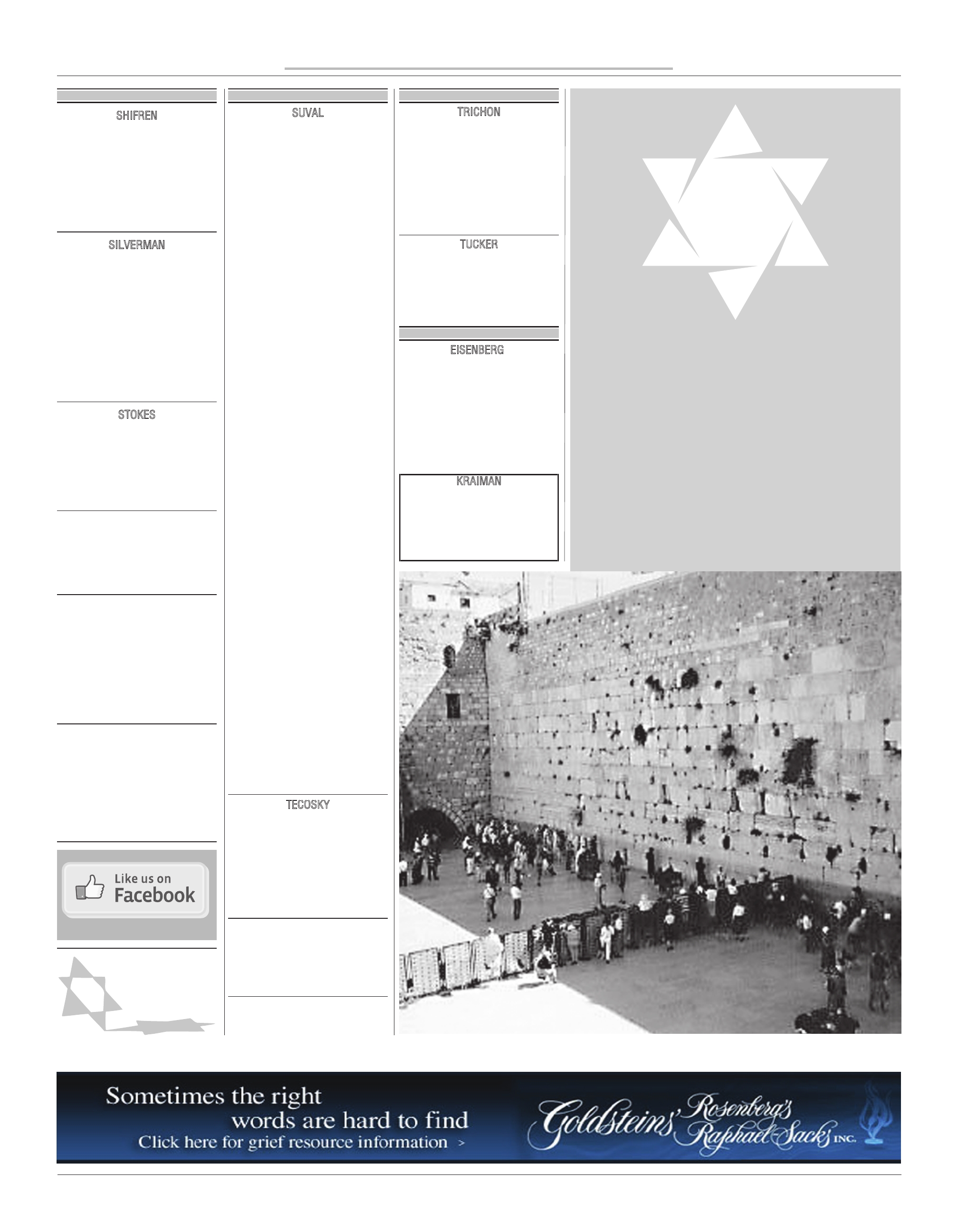 SHIFREN

SILVERMAN

STOKES

Like us on Facebook

SUVAL

TECOSKY

TRICHON

TUCKER

EISENBERG

KRAIMAN

Sometimes the right words are hard to find
Click here for grief resource information >

Goldsteins' Rosenberg's Raphael-Sacks INC.